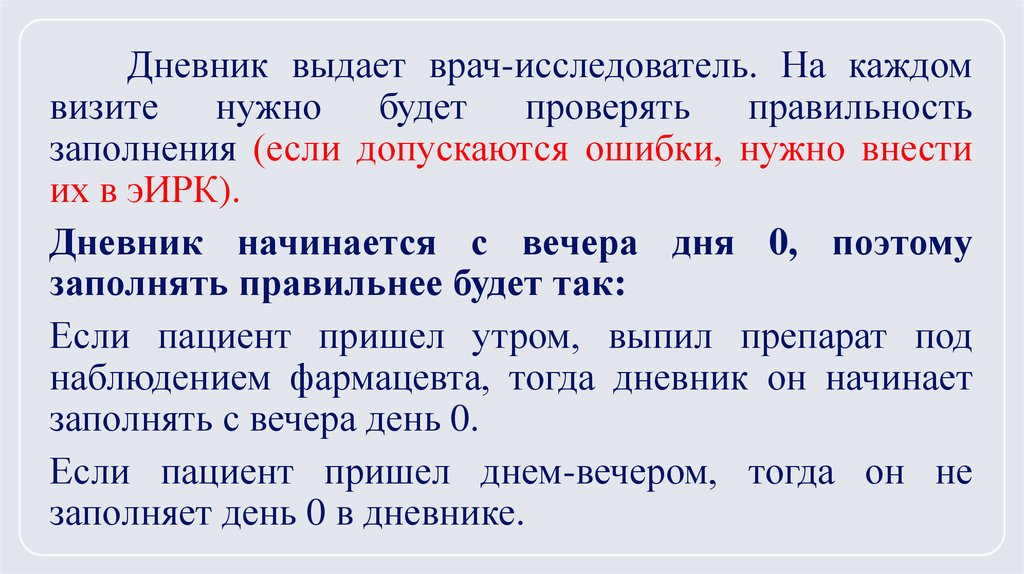 Дневник выдает врач-исследователь. На каждом визите нужно будет проверять правильность заполнения (если допускаются ошибки, нужно внести их в эИРК).

Дневник начинается с вечера дня 0, поэтому заполнять правильнее будет так:

Если пациент пришел утром, выпил препарат под наблюдением фармацевта, тогда дневник он начинает заполнять с вечера день 0.

Если пациент пришел днем-вечером, тогда он не заполняет день 0 в дневнике.